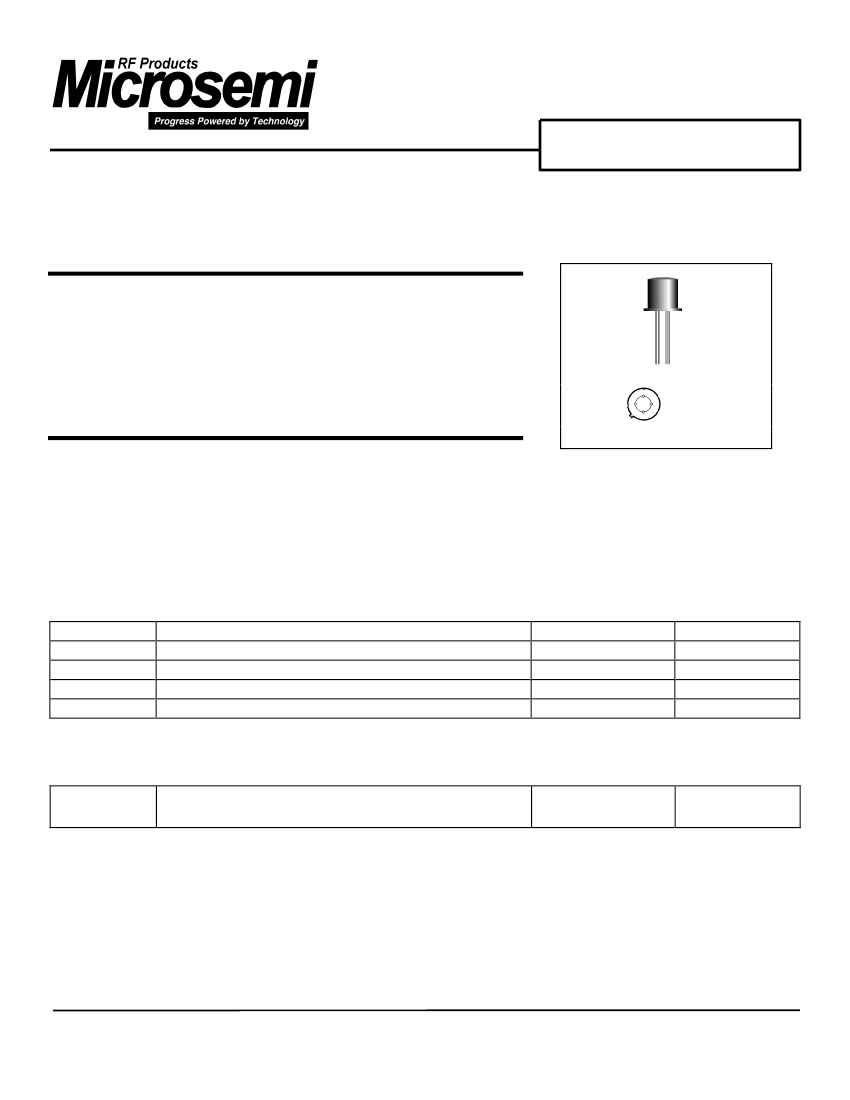 RF Products
Microsemi
Progress Powered by Technology